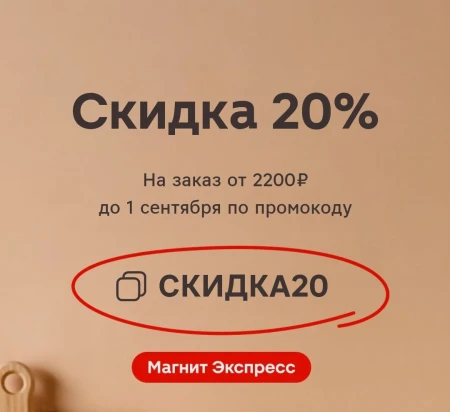 Скидка 20%

На заказ от 2200₽
до 1 сентября по промокоду

СКИДКА20

Магнит Экспресс